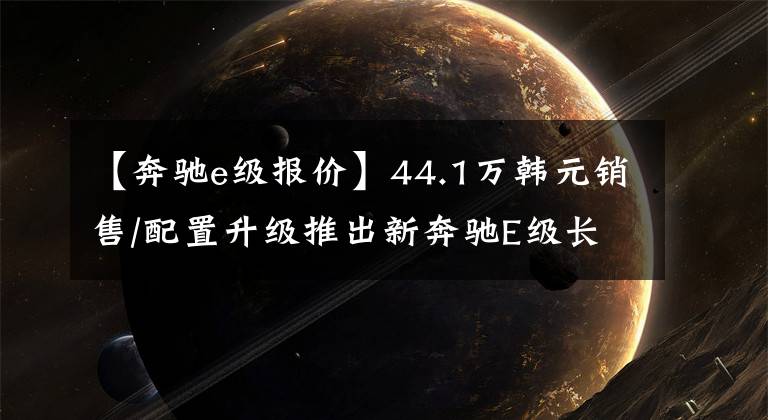 【奔驰e级报价】44.1万韩元销售/配置升级推出新奔驰E级长